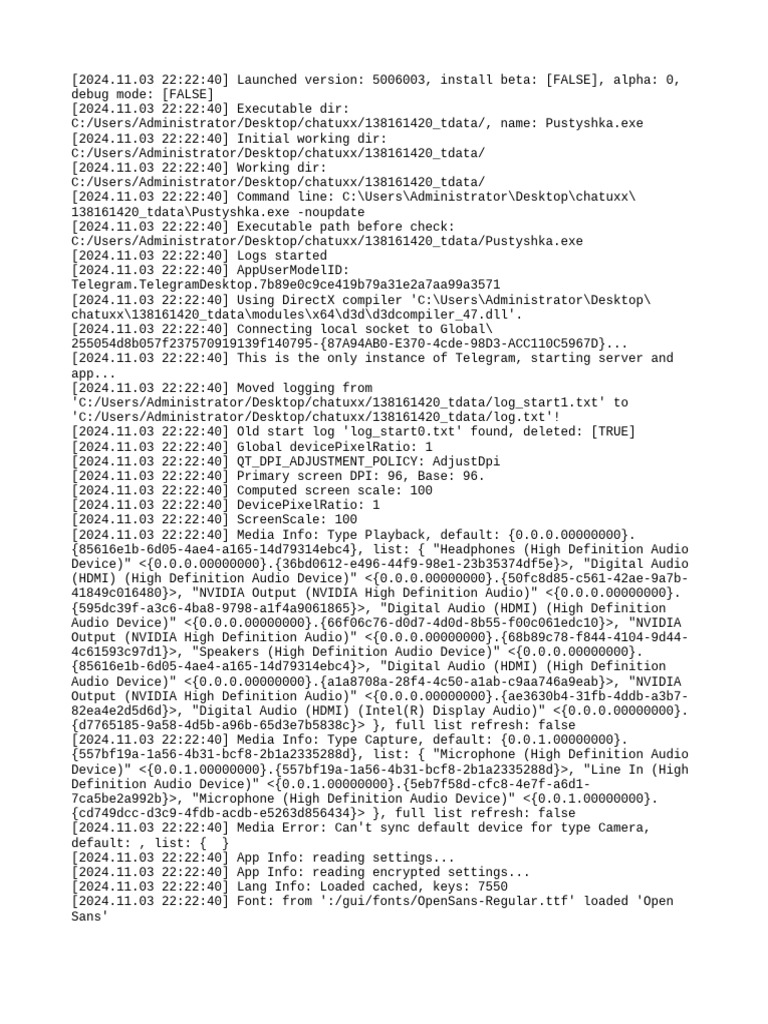 [2024.11.03 22:22:40] Launched version: 5006003, install beta: [FALSE], alpha: 0, debug mode: [FALSE]
[2024.11.03 22:22:40] Executable dir: C:/Users/Administrator/Desktop/chatuxx/138161420_tdata/, name: Pustyshka.exe
[2024.11.03 22:22:40] Initial working dir: C:/Users/Administrator/Desktop/chatuxx/138161420_tdata/
[2024.11.03 22:22:40] Working dir: C:/Users/Administrator/Desktop/chatuxx/138161420_tdata/
[2024.11.03 22:22:40] Command line: C:\Users\Administrator\Desktop\chatuxx\138161420_tdata\Pustyshka.exe -noupdate
[2024.11.03 22:22:40] Executable path before check: C:/Users/Administrator/Desktop/chatuxx/138161420_tdata/Pustyshka.exe
[2024.11.03 22:22:40] Logs started
[2024.11.03 22:22:40] AppUserModelID: Telegram.TelegramDesktop.7b89e0c9ce419b79a31e2a7aa99a3571
[2024.11.03 22:22:40] Using DirectX compiler 'C:\Users\Administrator\Desktop\chatuxx\138161420_tdata\modules\x64\d3d\d3dcompiler_47.dll'.
[2024.11.03 22:22:40] Connecting local socket to Global\255054d8b057f237570919139f140795-{87A94AB0-E370-4cde-98D3-ACC110C5967D}...
[2024.11.03 22:22:40] This is the only instance of Telegram, starting server and app...
[2024.11.03 22:22:40] Moved logging from 'C:/Users/Administrator/Desktop/chatuxx/138161420_tdata/log_start1.txt' to 'C:/Users/Administrator/Desktop/chatuxx/138161420_tdata/log.txt'!
[2024.11.03 22:22:40] Old start log 'log_start0.txt' found, deleted: [TRUE]
[2024.11.03 22:22:40] Global devicePixelRatio: 1
[2024.11.03 22:22:40] QT_DPI_ADJUSTMENT_POLICY: AdjustDpi
[2024.11.03 22:22:40] Primary screen DPI: 96, Base: 96.
[2024.11.03 22:22:40] Computed screen scale: 100
[2024.11.03 22:22:40] DevicePixelRatio: 1
[2024.11.03 22:22:40] ScreenScale: 100
[2024.11.03 22:22:40] Media Info: Type Playback, default: {0.0.0.00000000}.{85616e1b-6d05-4ae4-a165-14d79314ebc4}, list: { "Headphones (High Definition Audio Device)" <{0.0.0.00000000}.{36bd0612-e496-44f9-98e1-23b35374df5e}>, "Digital Audio (HDMI) (High Definition Audio Device)" <{0.0.0.00000000}.{50fc8d85-c561-42ae-9a7b-41849c016480}>, "NVIDIA Output (NVIDIA High Definition Audio)" <{0.0.0.00000000}.{595dc39f-a3c6-4ba8-9798-a1f4a9061865}>, "Digital Audio (HDMI) (High Definition Audio Device)" <{0.0.0.00000000}.{66f06c76-d0d7-4d0d-8b55-f00c061edc10}>, "NVIDIA Output (NVIDIA High Definition Audio)" <{0.0.0.00000000}.{68b89c78-f844-4104-9d44-4c61593c97d1}>, "Speakers (High Definition Audio Device)" <{0.0.0.00000000}.{85616e1b-6d05-4ae4-a165-14d79314ebc4}>, "Digital Audio (HDMI) (High Definition Audio Device)" <{0.0.0.00000000}.{a1a8708a-28f4-4c50-a1ab-c9aa746a9eab}>, "NVIDIA Output (NVIDIA High Definition Audio)" <{0.0.0.00000000}.{ae3630b4-31fb-4ddb-a3b7-82ea4e2d5d6d}>, "Digital Audio (HDMI) (Intel(R) Display Audio)" <{0.0.0.00000000}.{d7765185-9a58-4d5b-a96b-65d3e7b5838c}> }, full list refresh: false
[2024.11.03 22:22:40] Media Info: Type Capture, default: {0.0.1.00000000}.{557bf19a-1a56-4b31-bcf8-2b1a2335288d}, list: { "Microphone (High Definition Audio Device)" <{0.0.1.00000000}.{557bf19a-1a56-4b31-bcf8-2b1a2335288d}>, "Line In (High Definition Audio Device)" <{0.0.1.00000000}.{5eb7f58d-cfc8-4e7f-a6d1-7ca5be2a992b}>, "Microphone (High Definition Audio Device)" <{0.0.1.00000000}.{cd749dcc-d3c9-4fdb-acdb-e5263d856434}> }, full list refresh: false
[2024.11.03 22:22:40] Media Error: Can't sync default device for type Camera, default: , list: {  }
[2024.11.03 22:22:40] App Info: reading settings...
[2024.11.03 22:22:40] App Info: reading encrypted settings...
[2024.11.03 22:22:40] Lang Info: Loaded cached, keys: 7550
[2024.11.03 22:22:40] Font: from ':/gui/fonts/OpenSans-Regular.ttf' loaded 'Open Sans'